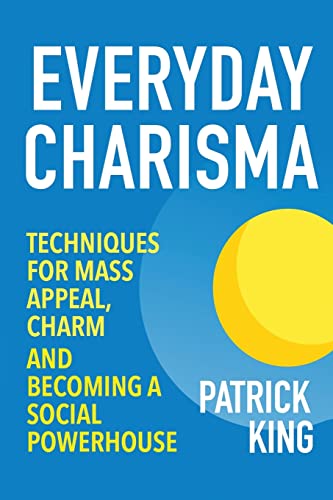 EVERYDAY CHARISMA

TECHNIQUES FOR MASS APPEAL, CHARM

AND BECOMING A SOCIAL POWERHOUSE

PATRICK KING